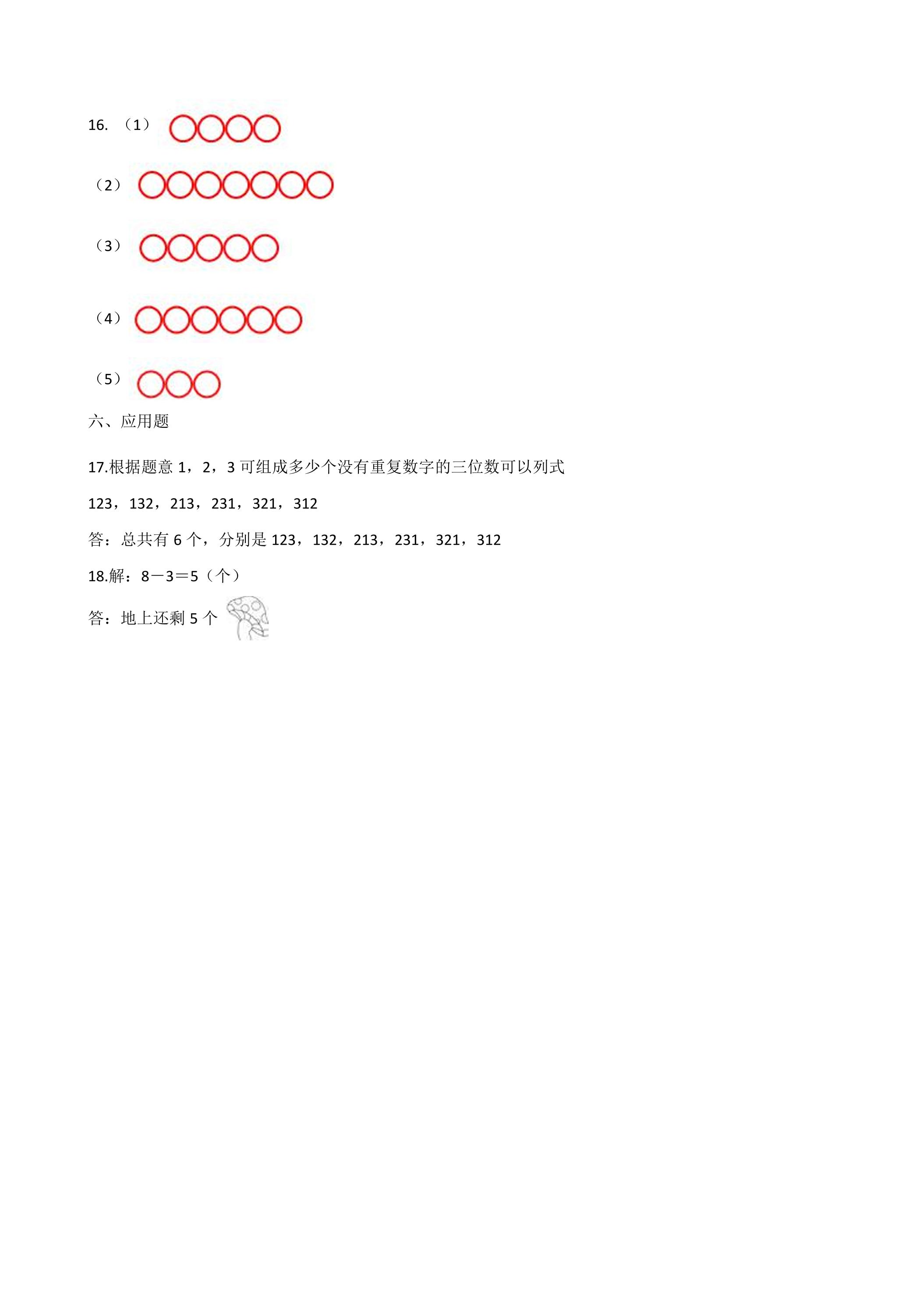 16.（1）

（2）

（3）

（4）

（5）

六、应用题

17.根据题意1，2，3可组成多少个没有重复数字的三位数可以列式

123，132，213，231，321，312

答：总共有6个，分别是123，132，213，231，321，312

18.解：8－3＝5（个）

答：地上还剩5个